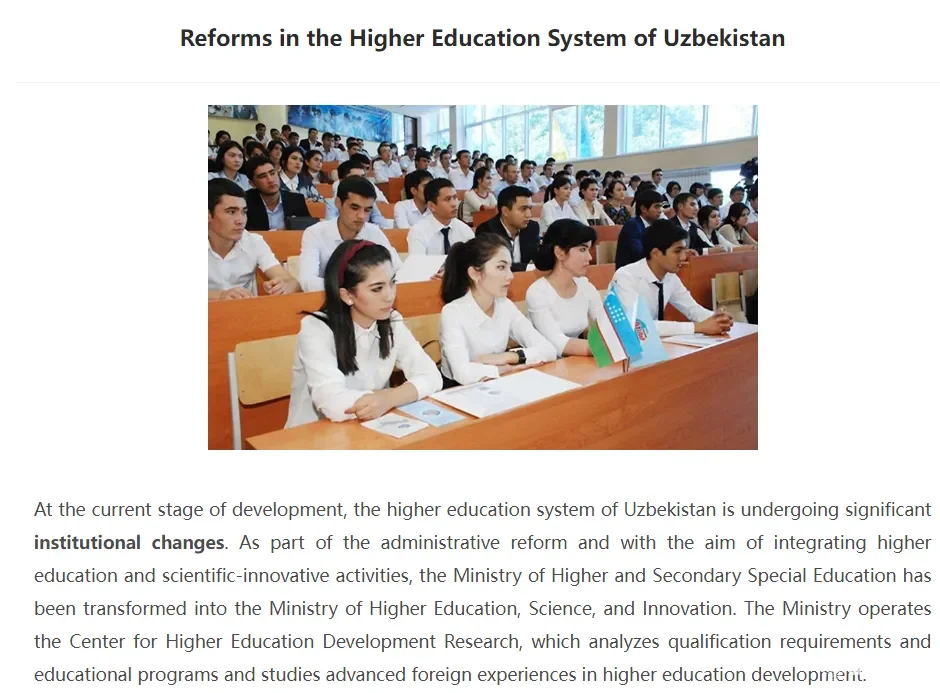 Reforms in the Higher Education System of Uzbekistan

At the current stage of development, the higher education system of Uzbekistan is undergoing significant institutional changes. As part of the administrative reform and with the aim of integrating higher education and scientific-innovative activities, the Ministry of Higher and Secondary Special Education has been transformed into the Ministry of Higher Education, Science, and Innovation. The Ministry operates the Center for Higher Education Development Research, which analyzes qualification requirements and educational programs and studies advanced foreign experiences in higher education development.